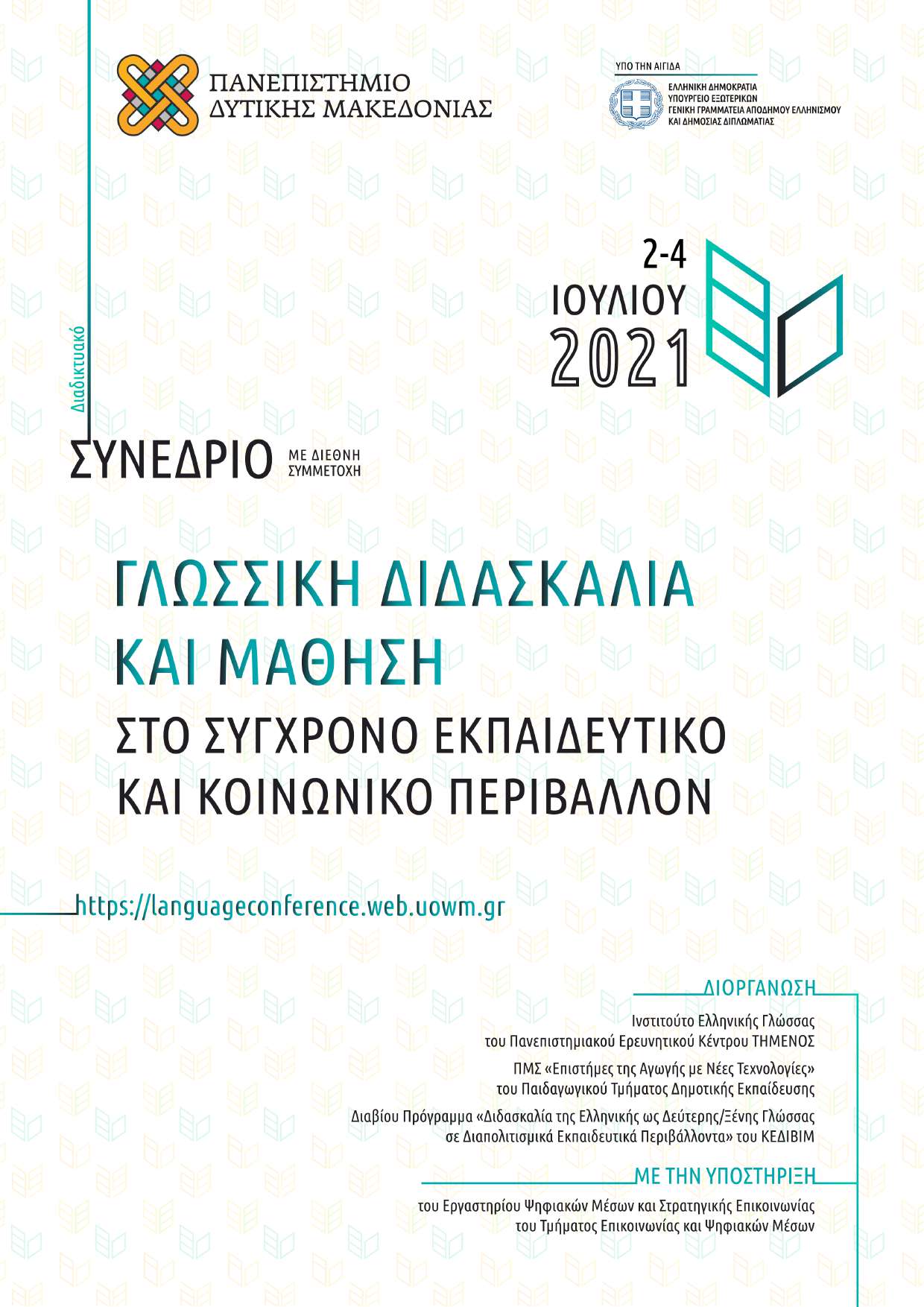 ΠΑΝΕΠΙΣΤΗΜΙΟ
ΔΥΤΙΚΗΣ ΜΑΚΕΔΟΝΙΑΣ

ΥΠΟ ΤΗΝ ΑΙΓΙΔΑ
ΕΛΛΗΝΙΚΗ ΔΗΜΟΚΡΑΤΙΑ
ΥΠΟΥΡΓΕΙΟ ΕΞΩΤΕΡΙΚΩΝ
ΓΕΝΙΚΗ ΓΡΑΜΜΑΤΕΙΑ ΑΠΟΔΗΜΟΥ ΕΛΛΗΝΙΣΜΟΥ
ΚΑΙ ΔΗΜΟΣΙΑΣ ΔΙΠΛΩΜΑΤΙΑΣ

2-4
ΙΟΥΛΙΟΥ
2021

Διαδικτυακό

ΣΥΝΕΔΡΙΟ ΜΕ ΔΙΕΘΝΗ ΣΥΜΜΕΤΟΧΗ

ΓΛΩΣΣΙΚΗ ΔΙΔΑΣΚΑΛΙΑ
ΚΑΙ ΜΑΘΗΣΗ
ΣΤΟ ΣΥΓΧΡΟΝΟ ΕΚΠΑΙΔΕΥΤΙΚΟ
ΚΑΙ ΚΟΙΝΩΝΙΚΟ ΠΕΡΙΒΑΛΛΟΝ

https://languageconference.web.uowm.gr

ΔΙΟΡΓΑΝΩΣΗ

Ινστιτούτο Ελληνικής Γλώσσας
του Πανεπιστημιακού Ερευνητικού Κέντρου ΤΗΜΕΝΟΣ

ΠΜΣ «Επιστήμες της Αγωγής με Νέες Τεχνολογίες»
του Παιδαγωγικού Τμήματος Δημοτικής Εκπαίδευσης

Διαβίου Πρόγραμμα «Διδασκαλία της Ελληνικής ως Δεύτερης/Ξένης Γλώσσας σε Διαπολιτισμικά Εκπαιδευτικά Περιβάλλοντα» του ΚΕΔΙΒΙΜ

ΜΕ ΤΗΝ ΥΠΟΣΤΗΡΙΞΗ

του Εργαστηρίου Ψηφιακών Μέσων και Στρατηγικής Επικοινωνίας
του Τμήματος Επικοινωνίας και Ψηφιακών Μέσων